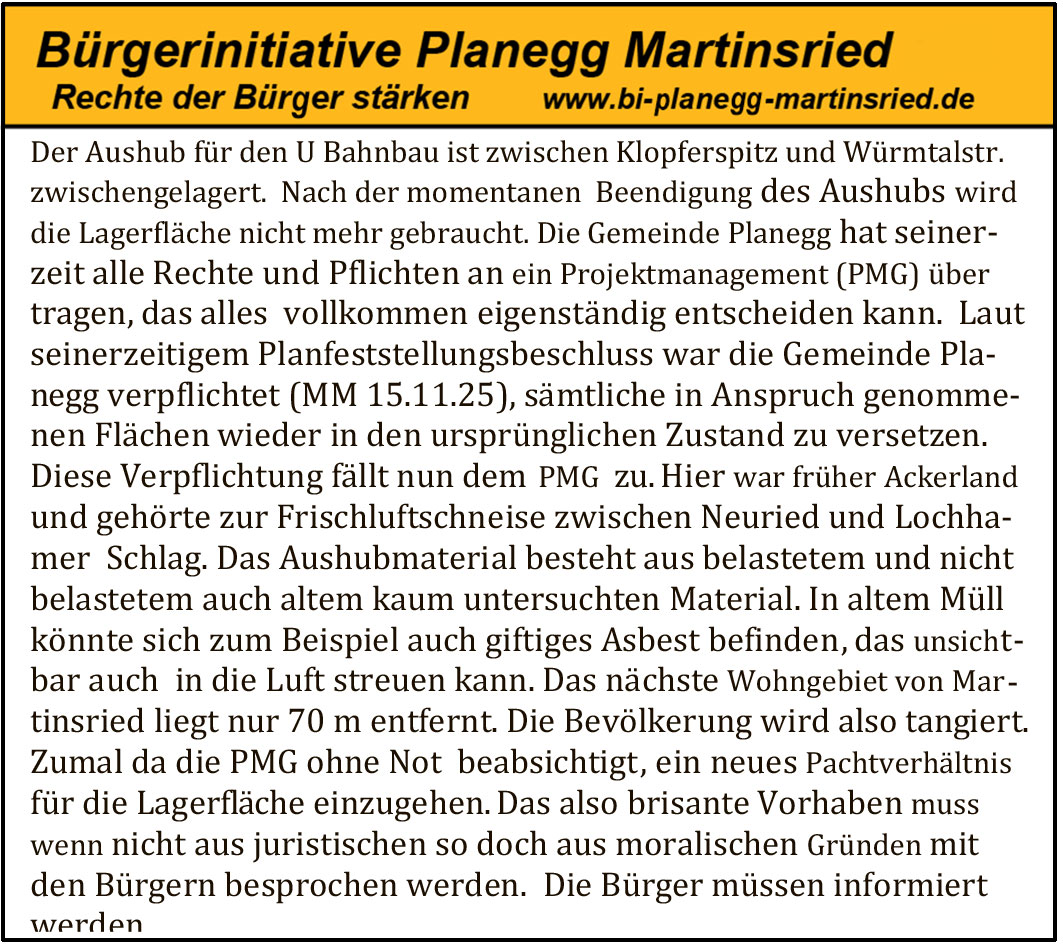 Bürgerinitiative Planegg Martinsried
Rechte der Bürger stärken www.bi-planegg-martinsried.de

Der Aushub für den U Bahnbau ist zwischen Klopferspitz und Würmtalstr. zwischengelagert. Nach der momentanen Beendigung des Aushubs wird die Lagerfläche nicht mehr gebraucht. Die Gemeinde Planegg hat seinerzeit alle Rechte und Pflichten an ein Projektmanagement (PMG) über tragen, das alles vollkommen eigenständig entscheiden kann. Laut seinerzeitigem Planfeststellungsbeschluss war die Gemeinde Planegg verpflichtet (MM 15.11.25), sämtliche in Anspruch genommenen Flächen wieder in den ursprünglichen Zustand zu versetzen. Diese Verpflichtung fällt nun dem PMG zu. Hier war früher Ackerland und gehörte zur Frischluftschneise zwischen Neuried und Lochhamer Schlag. Das Aushubmaterial besteht aus belastetem und nicht belastetem auch altem kaum untersuchten Material. In altem Müll könnte sich zum Beispiel auch giftiges Asbest befinden, das unsichtbar auch in die Luft streuen kann. Das nächste Wohngebiet von Martinsried liegt nur 70 m entfernt. Die Bevölkerung wird also tangiert. Zumal da die PMG ohne Not beabsichtigt, ein neues Pachtverhältnis für die Lagerfläche einzugehen. Das also brisante Vorhaben muss wenn nicht aus juristischen so doch aus moralischen Gründen mit den Bürgern besprochen werden. Die Bürger müssen informiert werden